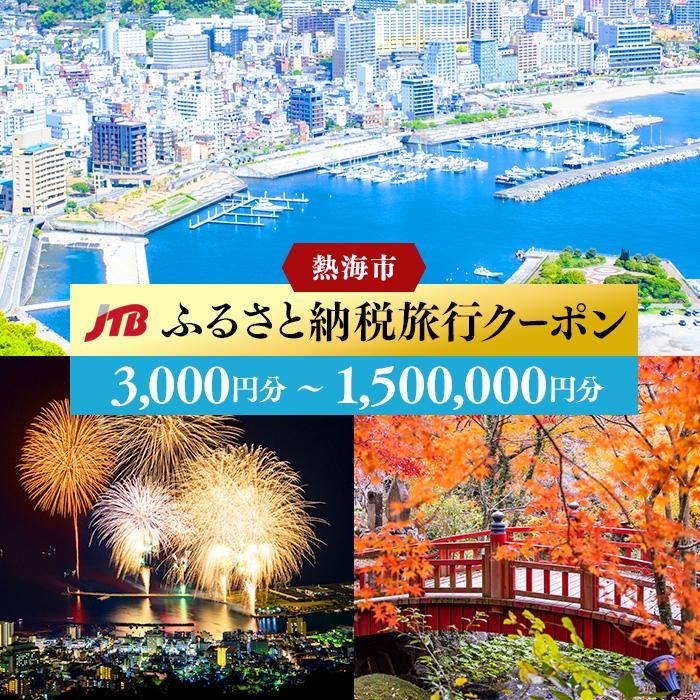 熱海市

JTB ふるさと納税旅行クーポン

3,000円分 ~ 1,500,000円分